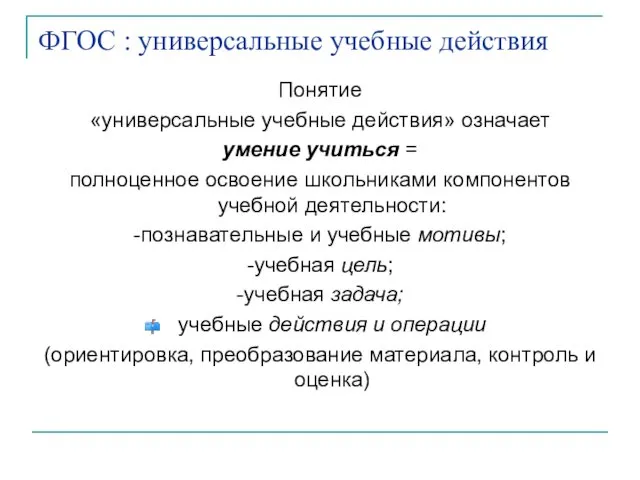 ФГОС : универсальные учебные действия

Понятие
«универсальные учебные действия» означает
умение учиться =
полноценное освоение школьниками компонентов учебной деятельности:
-познавательные и учебные мотивы;
-учебная цель;
-учебная задача;
учебные действия и операции
(ориентировка, преобразование материала, контроль и оценка)